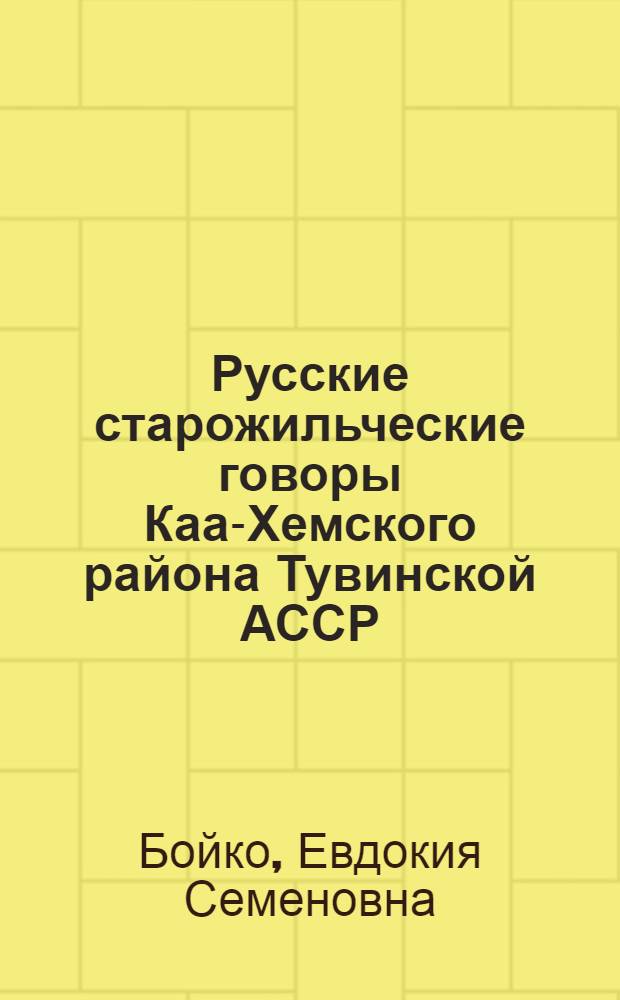 Русские старожильческие говоры Каа-Хемского района Тувинской АССР

Бойко, Евдокия Семеновна